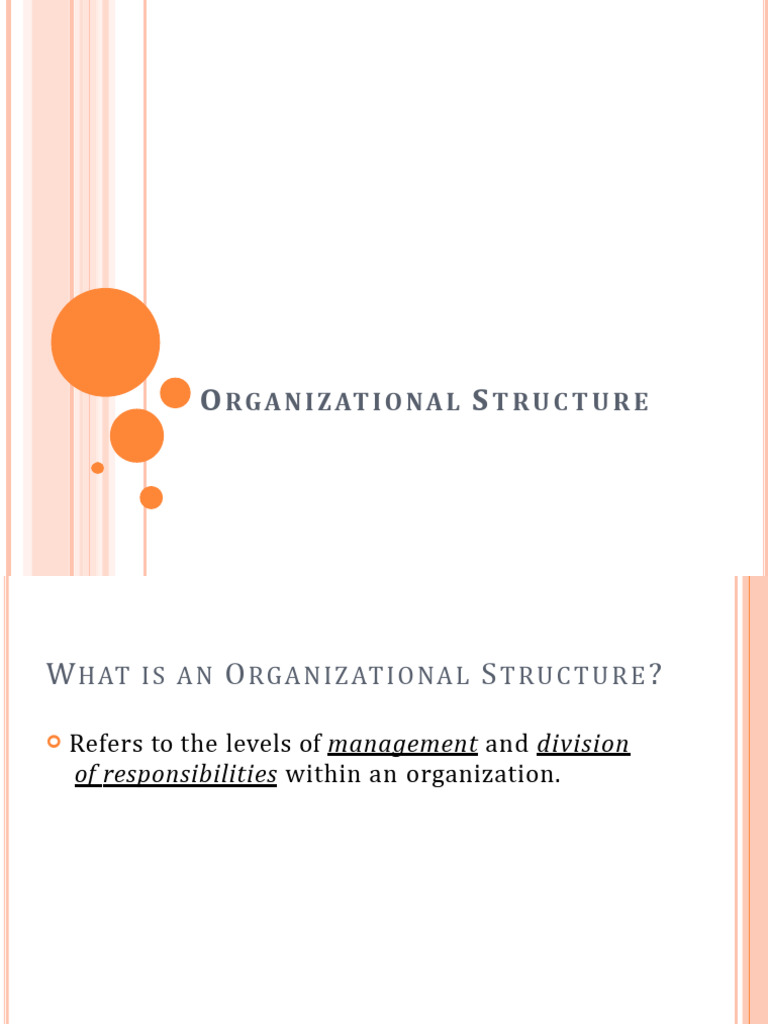 ORGANIZATIONAL STRUCTURE

WHAT IS AN ORGANIZATIONAL STRUCTURE?

Refers to the levels of management and division of responsibilities within an organization.